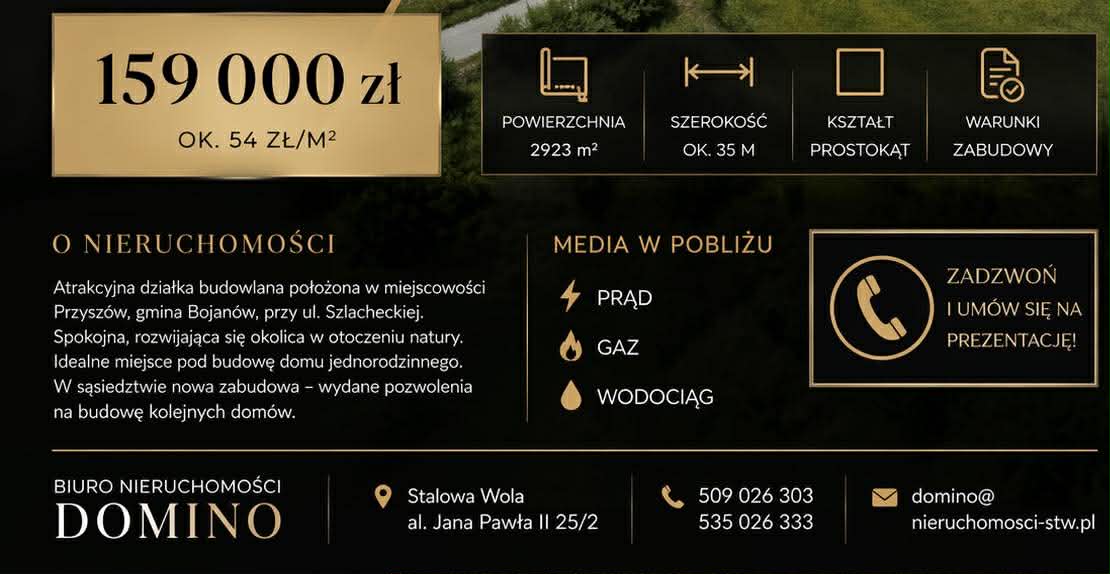 159 000 zł
OK. 54 ZŁ/M²

POWIERZCHNIA
2923 m²

SZEROKOŚĆ
OK. 35 M

KSZTAŁT
PROSTOKĄT

WARUNKI
ZABUDOWY

O NIERUCHOMOŚCI

Atrakcyjna działka budowlana położona w miejscowości Przyszów, gmina Bojanów, przy ul. Szlacheckiej. Spokojna, rozwijająca się okolica w otoczeniu natury. Idealne miejsce pod budowę domu jednorodzinnego. W sąsiedztwie nowa zabudowa – wydane pozwolenia na budowę kolejnych domów.

MEDIA W POBLIŻU

PRĄD
GAZ
WODOCIĄG

ZADZWOŃ
I UMÓW SIĘ NA
PREZENTACJĘ!

BIURO NIERUCHOMOŚCI
DOMINO

Stalowa Wola
al. Jana Pawła II 25/2

509 026 303
535 026 333

domino@
nieruchomosci-stw.pl